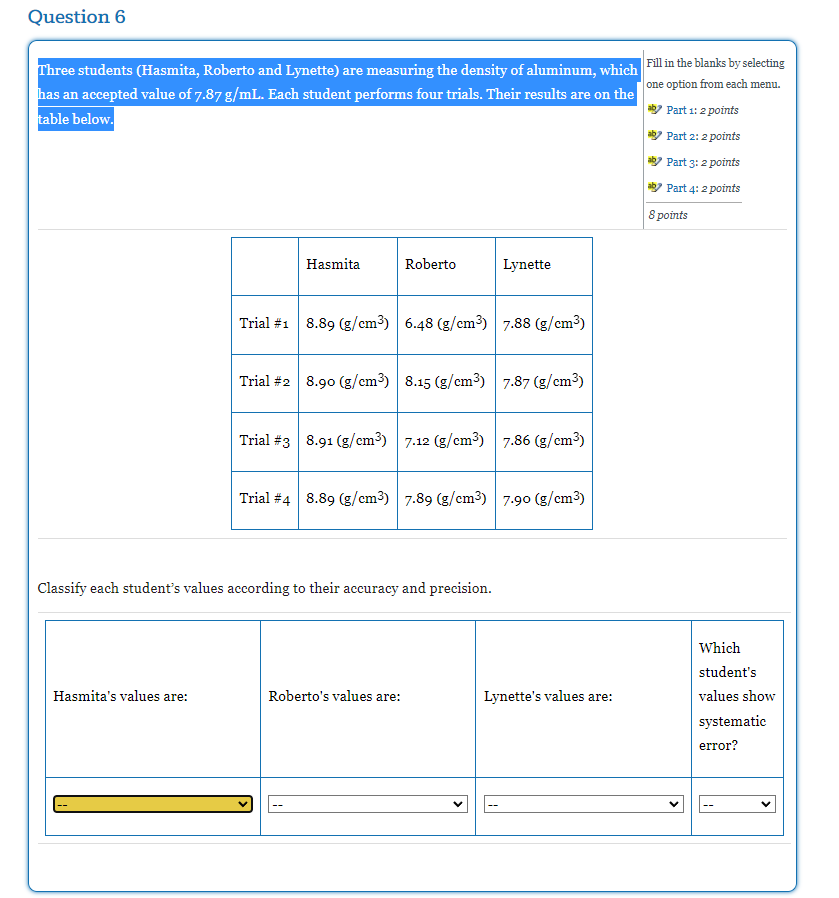 Question 6

Three students (Hasmita, Roberto and Lynette) are measuring the density of aluminum, which has an accepted value of 7.87 g/mL. Each student performs four trials. Their results are on the table below.

Fill in the blanks by selecting one option from each menu.
Part 1: 2 points
Part 2: 2 points
Part 3: 2 points
Part 4: 2 points
8 points

| | Hasmita | Roberto | Lynette |
|---|---|---|---|
| Trial #1 | 8.89 (g/cm$^3$) | 6.48 (g/cm$^3$) | 7.88 (g/cm$^3$) |
| Trial #2 | 8.90 (g/cm$^3$) | 8.15 (g/cm$^3$) | 7.87 (g/cm$^3$) |
| Trial #3 | 8.91 (g/cm$^3$) | 7.12 (g/cm$^3$) | 7.86 (g/cm$^3$) |
| Trial #4 | 8.89 (g/cm$^3$) | 7.89 (g/cm$^3$) | 7.90 (g/cm$^3$) |

Classify each student's values according to their accuracy and precision.

| Hasmita's values are: | Roberto's values are: | Lynette's values are: | Which student's values show systematic error? |
|---|---|---|---|
| -- | -- | -- | -- |